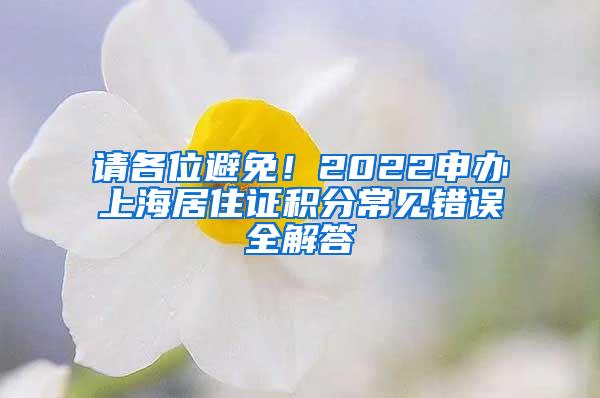 请各位避免！2022申办上海居住证积分常见错误全解答